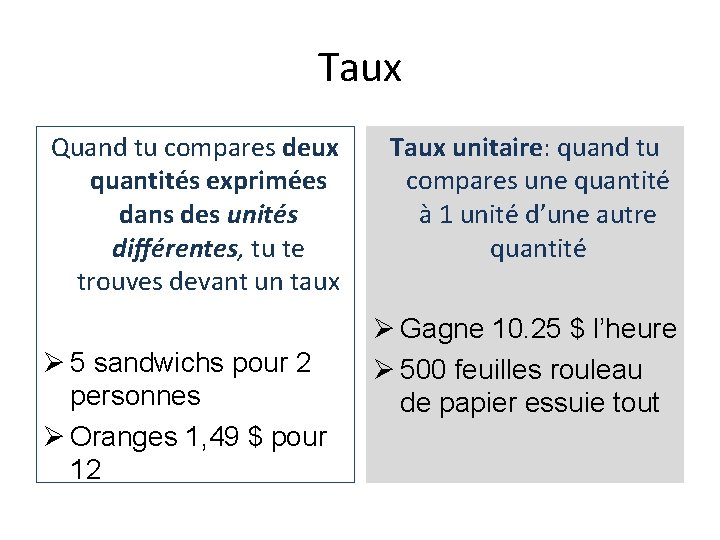 Taux

Quand tu compares deux quantités exprimées dans des unités différentes, tu te trouves devant un taux

➢ 5 sandwichs pour 2 personnes
➢ Oranges 1,49 $ pour 12

Taux unitaire: quand tu compares une quantité à 1 unité d'une autre quantité

➢ Gagne 10.25 $ l'heure
➢ 500 feuilles rouleau de papier essuie tout